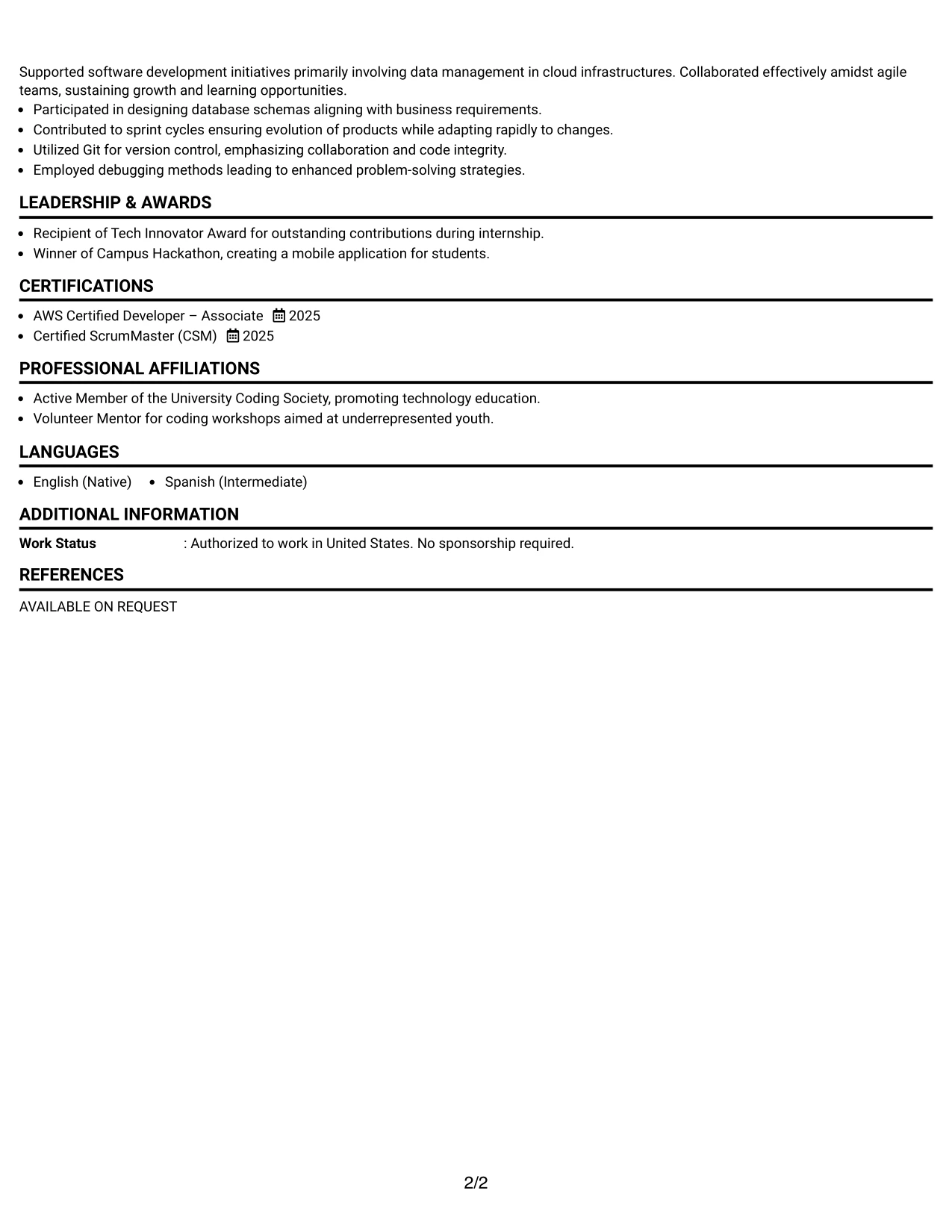 Supported software development initiatives primarily involving data management in cloud infrastructures. Collaborated effectively amidst agile teams, sustaining growth and learning opportunities.

• Participated in designing database schemas aligning with business requirements.
• Contributed to sprint cycles ensuring evolution of products while adapting rapidly to changes.
• Utilized Git for version control, emphasizing collaboration and code integrity.
• Employed debugging methods leading to enhanced problem-solving strategies.

LEADERSHIP & AWARDS

• Recipient of Tech Innovator Award for outstanding contributions during internship.
• Winner of Campus Hackathon, creating a mobile application for students.

CERTIFICATIONS

• AWS Certified Developer – Associate 2025
• Certified ScrumMaster (CSM) 2025

PROFESSIONAL AFFILIATIONS

• Active Member of the University Coding Society, promoting technology education.
• Volunteer Mentor for coding workshops aimed at underrepresented youth.

LANGUAGES

• English (Native) • Spanish (Intermediate)

ADDITIONAL INFORMATION

Work Status : Authorized to work in United States. No sponsorship required.

REFERENCES

AVAILABLE ON REQUEST

2/2